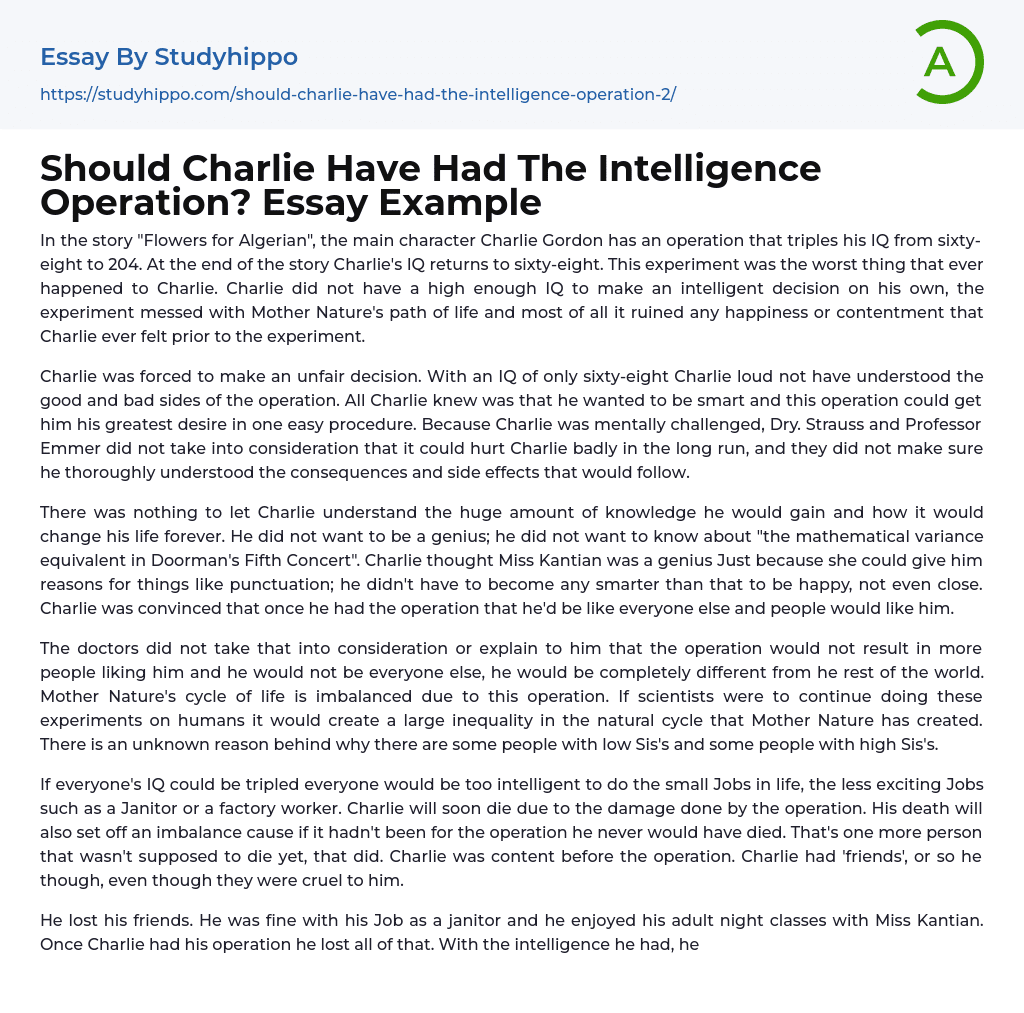 Essay By Studyhippo
https://studyhippo.com/should-charlie-have-had-the-intelligence-operation-2/

A

Should Charlie Have Had The Intelligence Operation? Essay Example

In the story "Flowers for Algerian", the main character Charlie Gordon has an operation that triples his IQ from sixty-eight to 204. At the end of the story Charlie's IQ returns to sixty-eight. This experiment was the worst thing that ever happened to Charlie. Charlie did not have a high enough IQ to make an intelligent decision on his own, the experiment messed with Mother Nature's path of life and most of all it ruined any happiness or contentment that Charlie ever felt prior to the experiment.

Charlie was forced to make an unfair decision. With an IQ of only sixty-eight Charlie loud not have understood the good and bad sides of the operation. All Charlie knew was that he wanted to be smart and this operation could get him his greatest desire in one easy procedure. Because Charlie was mentally challenged, Dry. Strauss and Professor Emmer did not take into consideration that it could hurt Charlie badly in the long run, and they did not make sure he thoroughly understood the consequences and side effects that would follow.

There was nothing to let Charlie understand the huge amount of knowledge he would gain and how it would change his life forever. He did not want to be a genius; he did not want to know about "the mathematical variance equivalent in Doorman's Fifth Concert". Charlie thought Miss Kantian was a genius Just because she could give him reasons for things like punctuation; he didn't have to become any smarter than that to be happy, not even close. Charlie was convinced that once he had the operation that he'd be like everyone else and people would like him.

The doctors did not take that into consideration or explain to him that the operation would not result in more people liking him and he would not be everyone else, he would be completely different from he rest of the world. Mother Nature's cycle of life is imbalanced due to this operation. If scientists were to continue doing these experiments on humans it would create a large inequality in the natural cycle that Mother Nature has created. There is an unknown reason behind why there are some people with low Sis's and some people with high Sis's.

If everyone's IQ could be tripled everyone would be too intelligent to do the small Jobs in life, the less exciting Jobs such as a Janitor or a factory worker. Charlie will soon die due to the damage done by the operation. His death will also set off an imbalance cause if it hadn't been for the operation he never would have died. That's one more person that wasn't supposed to die yet, that did. Charlie was content before the operation. Charlie had 'friends', or so he though, even though they were cruel to him.

He lost his friends. He was fine with his Job as a janitor and he enjoyed his adult night classes with Miss Kantian. Once Charlie had his operation he lost all of that. With the intelligence he had, he